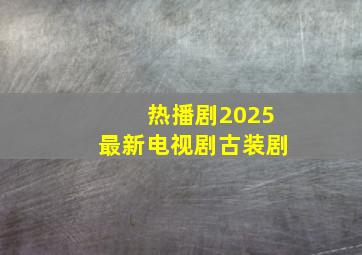 热播剧2025
最新电视剧古装剧